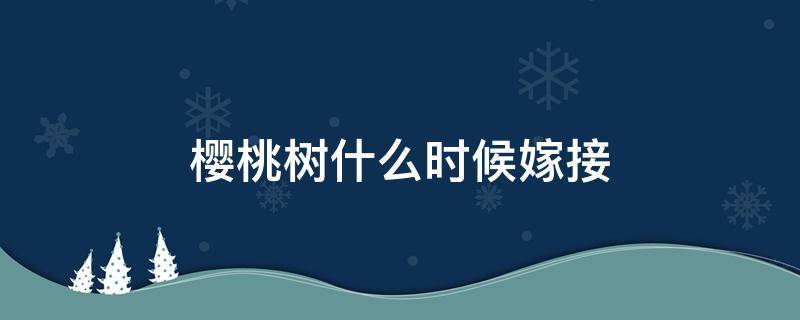 樱桃树什么时候嫁接